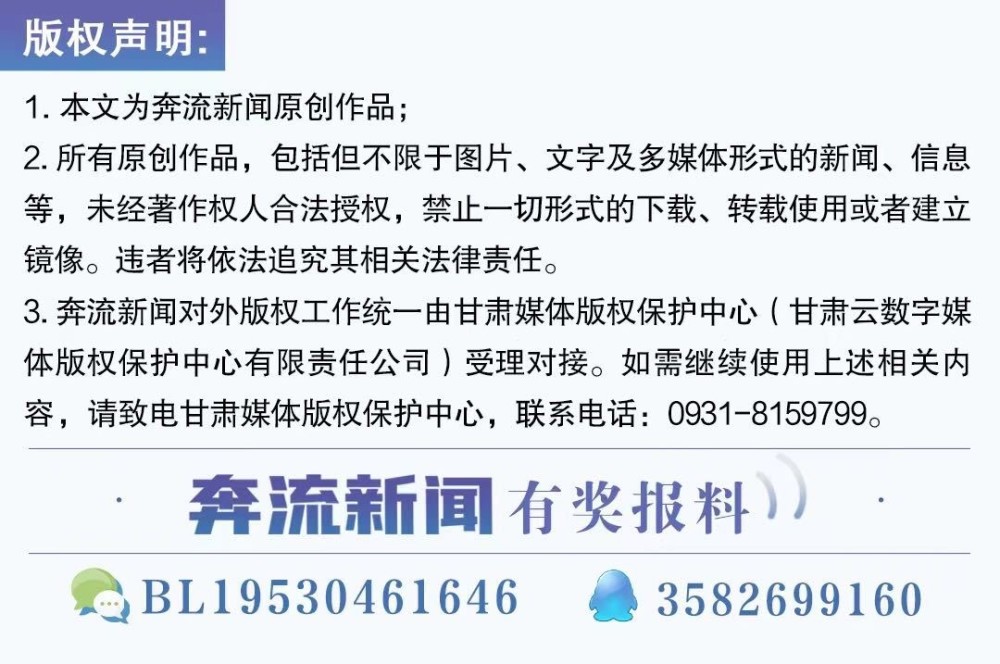 版权声明:

1. 本文为奔流新闻原创作品；

2. 所有原创作品，包括但不限于图片、文字及多媒体形式的新闻、信息等，未经著作权人合法授权，禁止一切形式的下载、转载使用或者建立镜像。违者将依法追究其相关法律责任。

3. 奔流新闻对外版权工作统一由甘肃媒体版权保护中心（甘肃云数字媒体版权保护中心有限责任公司）受理对接。如需继续使用上述相关内容，请致电甘肃媒体版权保护中心，联系电话：0931-8159799。

奔流新闻 有奖报料

BL19530461646 3582699160